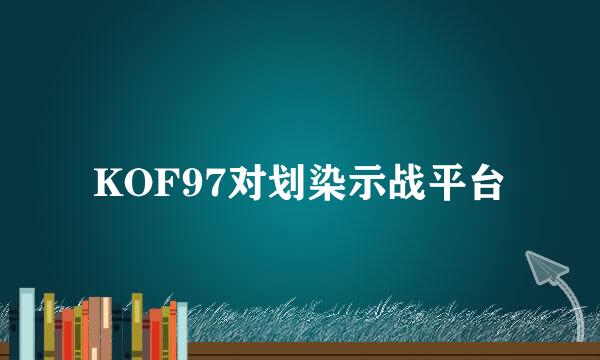 KOF97对划染示战平台